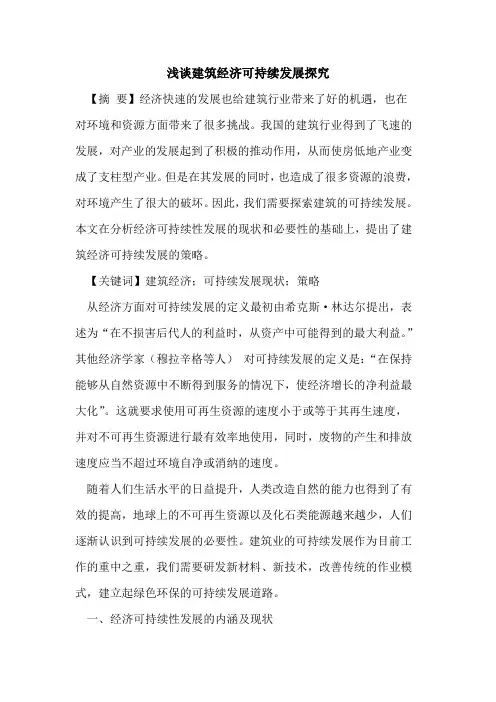 浅谈建筑经济可持续发展探究

【摘 要】经济快速的发展也给建筑行业带来了好的机遇，也在对环境和资源方面带来了很多挑战。我国的建筑行业得到了飞速的发展，对产业的发展起到了积极的推动作用，从而使房低地产业变成了支柱型产业。但是在其发展的同时，也造成了很多资源的浪费，对环境产生了很大的破坏。因此，我们需要探索建筑的可持续发展。本文在分析经济可持续性发展的现状和必要性的基础上，提出了建筑经济可持续发展的策略。

【关键词】建筑经济；可持续发展现状；策略

从经济方面对可持续发展的定义最初由希克斯·林达尔提出，表述为“在不损害后代人的利益时，从资产中可能得到的最大利益。”其他经济学家（穆拉辛格等人） 对可持续发展的定义是：“在保持能够从自然资源中不断得到服务的情况下，使经济增长的净利益最大化”。这就要求使用可再生资源的速度小于或等于其再生速度，并对不可再生资源进行最有效率地使用，同时，废物的产生和排放速度应当不超过环境自净或消纳的速度。

随着人们生活水平的日益提升，人类改造自然的能力也得到了有效的提高，地球上的不可再生资源以及化石类能源越来越少，人们逐渐认识到可持续发展的必要性。建筑业的可持续发展作为目前工作的重中之重，我们需要研发新材料、新技术，改善传统的作业模式，建立起绿色环保的可持续发展道路。

一、经济可持续性发展的内涵及现状